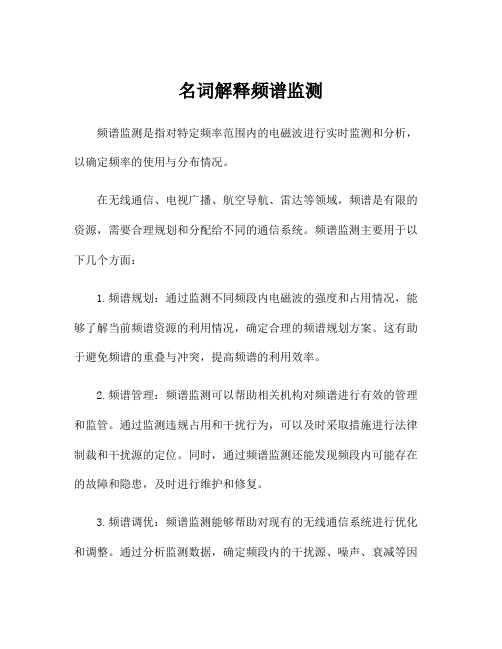 名词解释频谱监测

频谱监测是指对特定频率范围内的电磁波进行实时监测和分析，以确定频率的使用与分布情况。

在无线通信、电视广播、航空导航、雷达等领域，频谱是有限的资源，需要合理规划和分配给不同的通信系统。频谱监测主要用于以下几个方面：

1. 频谱规划：通过监测不同频段内电磁波的强度和占用情况，能够了解当前频谱资源的利用情况，确定合理的频谱规划方案。这有助于避免频谱的重叠与冲突，提高频谱的利用效率。

2. 频谱管理：频谱监测可以帮助相关机构对频谱进行有效的管理和监管。通过监测违规占用和干扰行为，可以及时采取措施进行法律制裁和干扰源的定位。同时，通过频谱监测还能发现频段内可能存在的故障和隐患，及时进行维护和修复。

3. 频谱调优：频谱监测能够帮助对现有的无线通信系统进行优化和调整。通过分析监测数据，确定频段内的干扰源、噪声、衰减等因